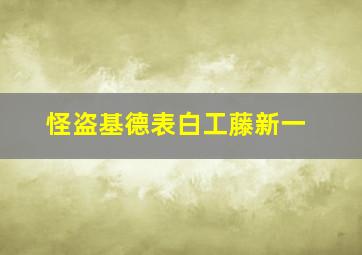 怪盗基德表白工藤新一